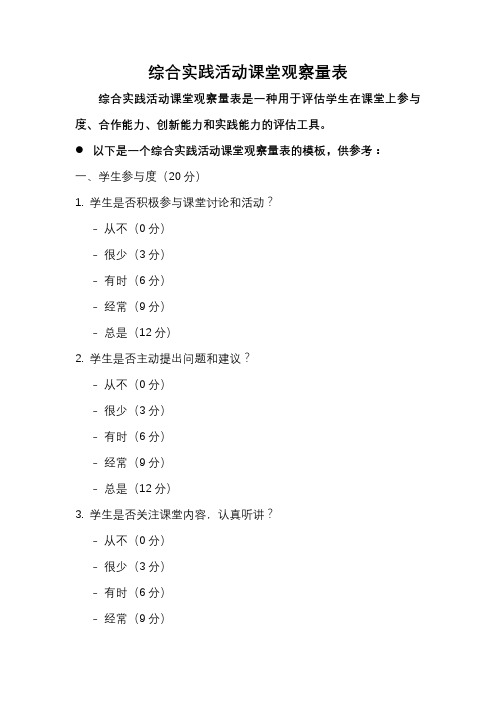 综合实践活动课堂观察量表

综合实践活动课堂观察量表是一种用于评估学生在课堂上参与度、合作能力、创新能力和实践能力的评估工具。

● 以下是一个综合实践活动课堂观察量表的模板，供参考：

一、学生参与度（20 分）

1. 学生是否积极参与课堂讨论和活动？

- 从不（0 分）

- 很少（3 分）

- 有时（6 分）

- 经常（9 分）

- 总是（12 分）

2. 学生是否主动提出问题和建议？

- 从不（0 分）

- 很少（3 分）

- 有时（6 分）

- 经常（9 分）

- 总是（12 分）

3. 学生是否关注课堂内容，认真听讲？

- 从不（0 分）

- 很少（3 分）

- 有时（6 分）

- 经常（9 分）